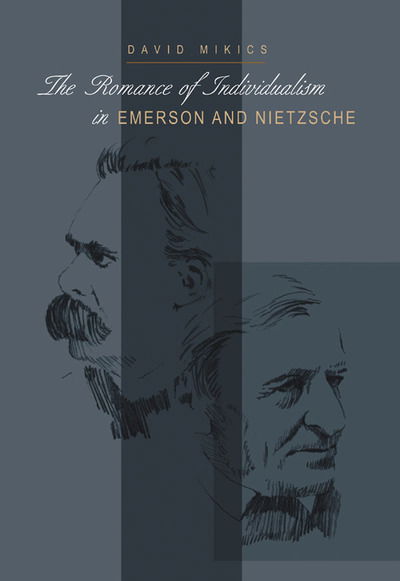 DAVID MIKICS

The Romance of Individualism in EMERSON AND NIETZSCHE